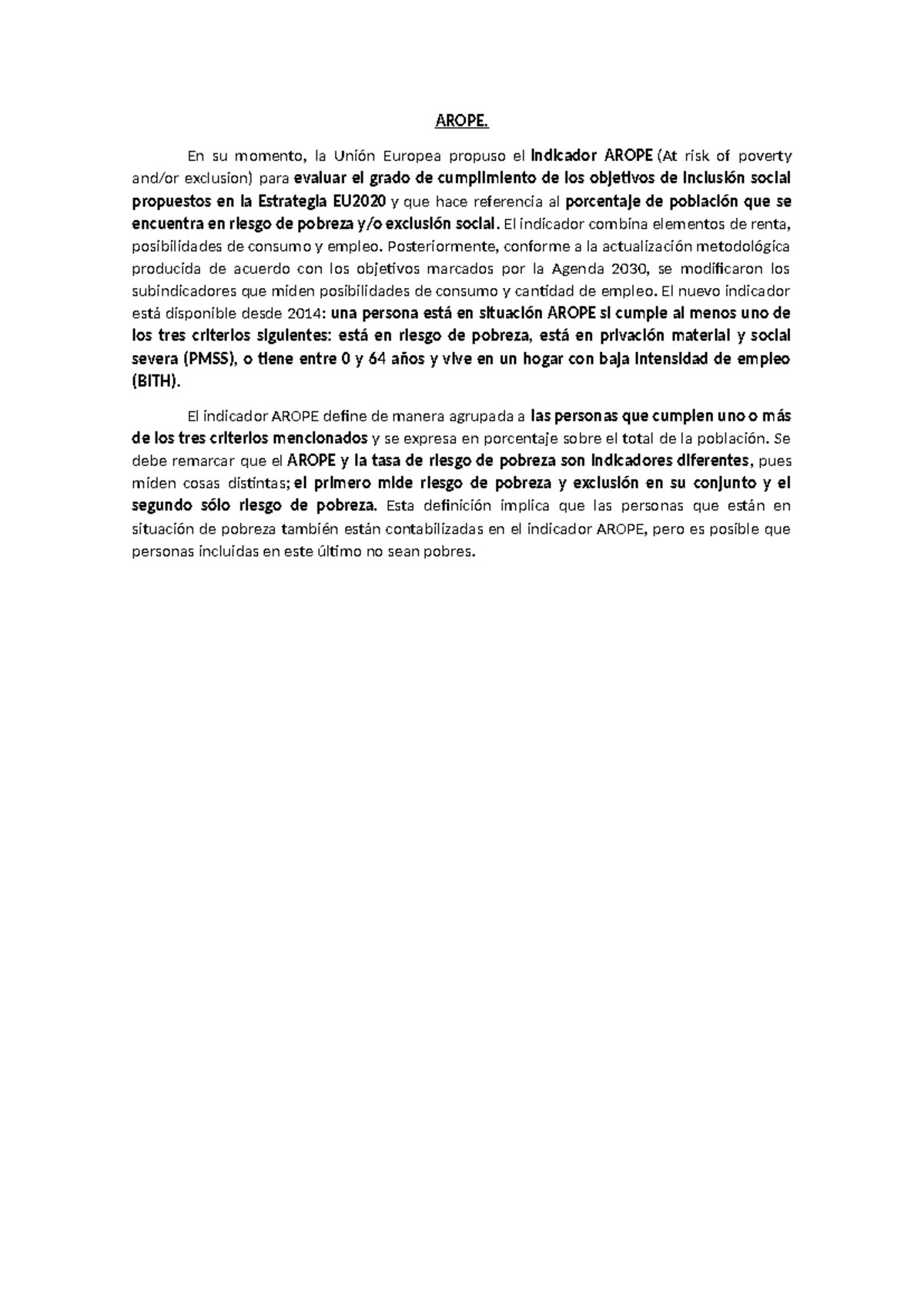 AROPE.

En su momento, la Unión Europea propuso el indicador AROPE (At risk of poverty and/or exclusion) para evaluar el grado de cumplimiento de los objetivos de inclusión social propuestos en la Estrategia EU2020 y que hace referencia al porcentaje de población que se encuentra en riesgo de pobreza y/o exclusión social. El indicador combina elementos de renta, posibilidades de consumo y empleo. Posteriormente, conforme a la actualización metodológica producida de acuerdo con los objetivos marcados por la Agenda 2030, se modificaron los subindicadores que miden posibilidades de consumo y cantidad de empleo. El nuevo indicador está disponible desde 2014: una persona está en situación AROPE si cumple al menos uno de los tres criterios siguientes: está en riesgo de pobreza, está en privación material y social severa (PMSS), o tiene entre 0 y 64 años y vive en un hogar con baja intensidad de empleo (BITH).

El indicador AROPE define de manera agrupada a las personas que cumplen uno o más de los tres criterios mencionados y se expresa en porcentaje sobre el total de la población. Se debe remarcar que el AROPE y la tasa de riesgo de pobreza son indicadores diferentes, pues miden cosas distintas; el primero mide riesgo de pobreza y exclusión en su conjunto y el segundo sólo riesgo de pobreza. Esta definición implica que las personas que están en situación de pobreza también están contabilizadas en el indicador AROPE, pero es posible que personas incluidas en este último no sean pobres.